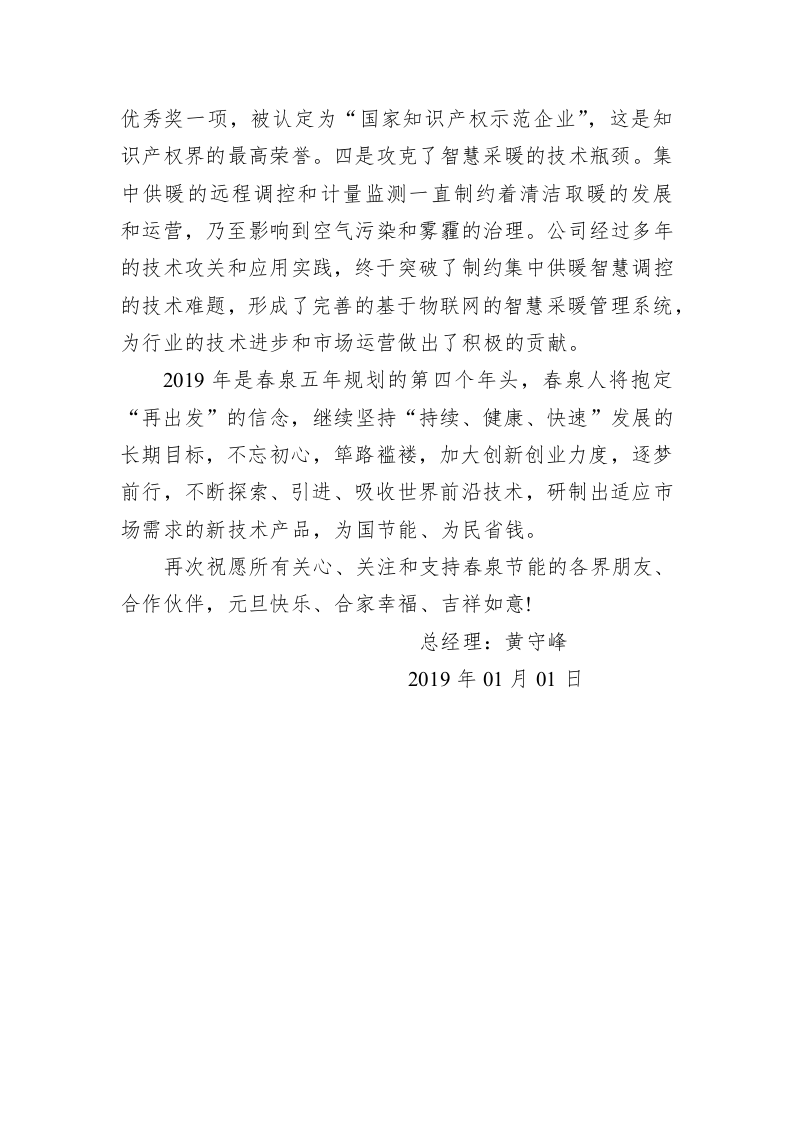 优秀奖一项，被认定为“国家知识产权示范企业”，这是知识产权界的最高荣誉。四是攻克了智慧采暖的技术瓶颈。集中供暖的远程调控和计量监测一直制约着清洁取暖的发展和运营，乃至影响到空气污染和雾霾的治理。公司经过多年的技术攻关和应用实践，终于突破了制约集中供暖智慧调控的技术难题，形成了完善的基于物联网的智慧采暖管理系统，为行业的技术进步和市场运营做出了积极的贡献。

2019 年是春泉五年规划的第四个年头，春泉人将抱定“再出发”的信念，继续坚持“持续、健康、快速”发展的长期目标，不忘初心，筚路褴褛，加大创新创业力度，逐梦前行，不断探索、引进、吸收世界前沿技术，研制出适应市场需求的新技术产品，为国节能、为民省钱。

再次祝愿所有关心、关注和支持春泉节能的各界朋友、合作伙伴，元旦快乐、合家幸福、吉祥如意!

总经理：黄守峰

2019 年 01 月 01 日